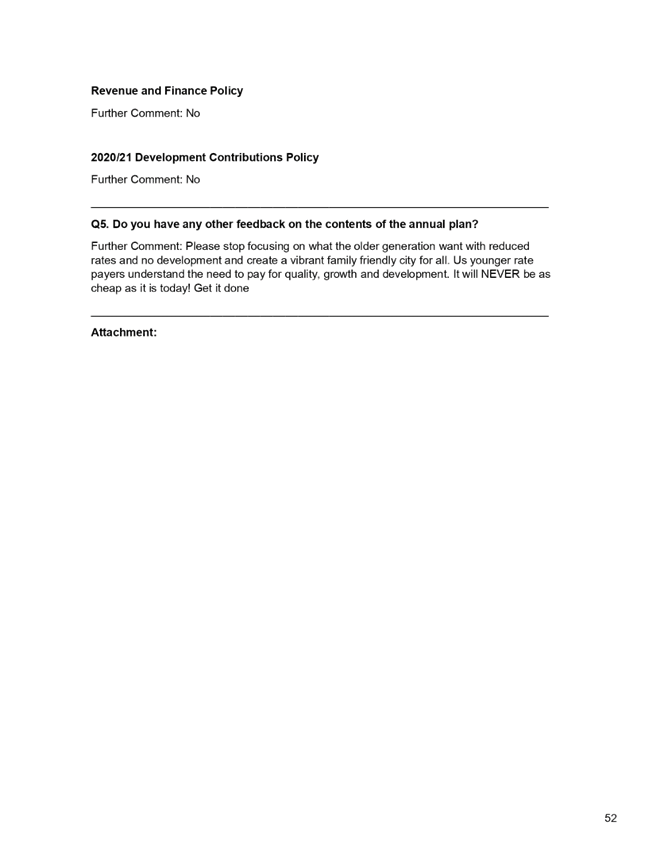 Revenue and Finance Policy

Further Comment: No

2020/21 Development Contributions Policy

Further Comment: No

Q5. Do you have any other feedback on the contents of the annual plan?

Further Comment: Please stop focusing on what the older generation want with reduced rates and no development and create a vibrant family friendly city for all. Us younger rate payers understand the need to pay for quality, growth and development. It will NEVER be as cheap as it is today! Get it done

Attachment:

52